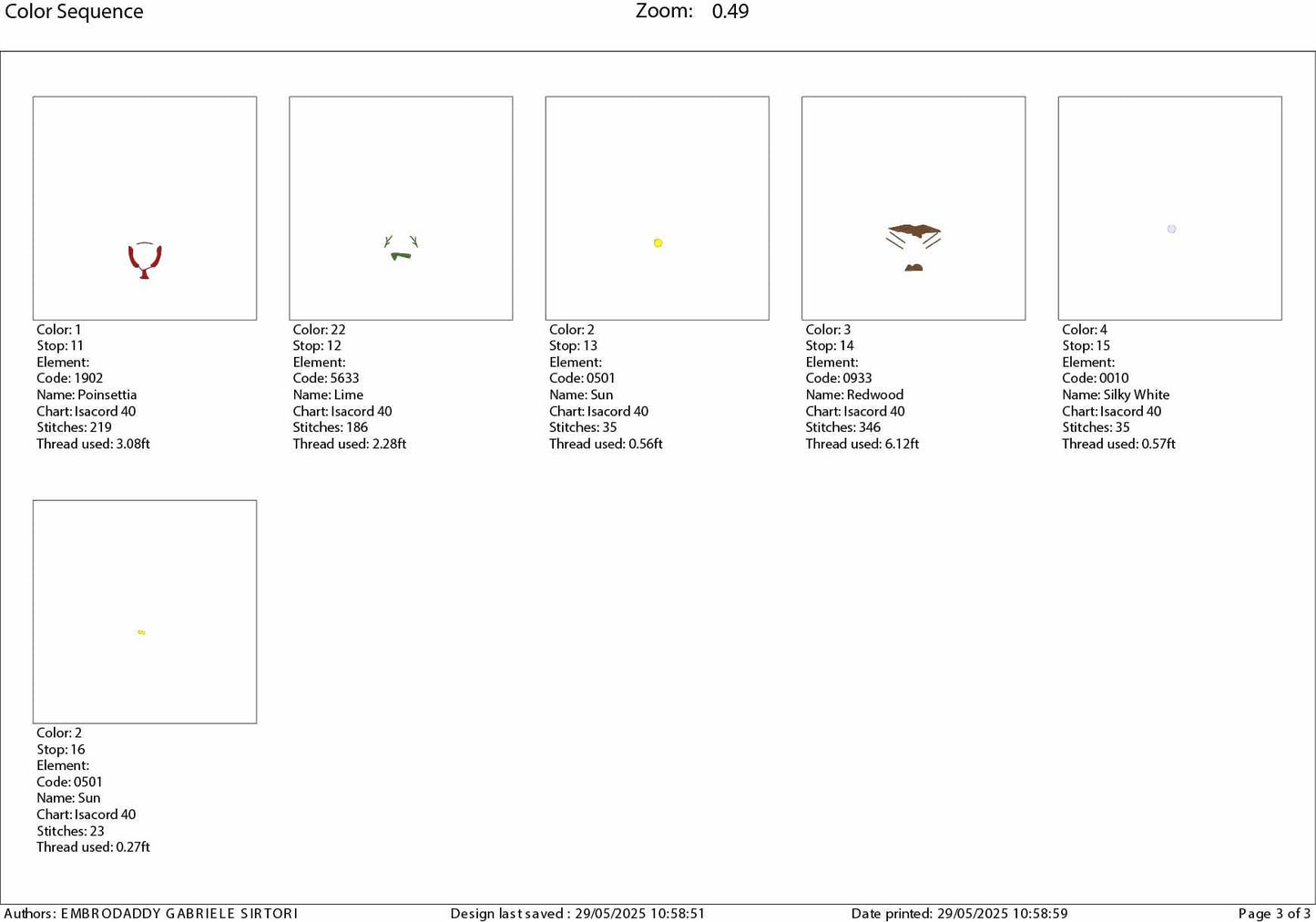 Color Sequence
Zoom: 0.49

Color: 1
Stop: 11
Element:
Code: 1902
Name: Poinsettia
Chart: Isacord 40
Stitches: 219
Thread used: 3.08ft

Color: 22
Stop: 12
Element:
Code: 5633
Name: Lime
Chart: Isacord 40
Stitches: 186
Thread used: 2.28ft

Color: 2
Stop: 13
Element:
Code: 0501
Name: Sun
Chart: Isacord 40
Stitches: 35
Thread used: 0.56ft

Color: 3
Stop: 14
Element:
Code: 0933
Name: Redwood
Chart: Isacord 40
Stitches: 346
Thread used: 6.12ft

Color: 4
Stop: 15
Element:
Code: 0010
Name: Silky White
Chart: Isacord 40
Stitches: 35
Thread used: 0.57ft

Color: 2
Stop: 16
Element:
Code: 0501
Name: Sun
Chart: Isacord 40
Stitches: 23
Thread used: 0.27ft

Authors: EMBRODADDY GABRIELE SIRTORI
Design last saved : 29/05/2025 10:58:51
Date printed: 29/05/2025 10:58:59
Page 3 of 3